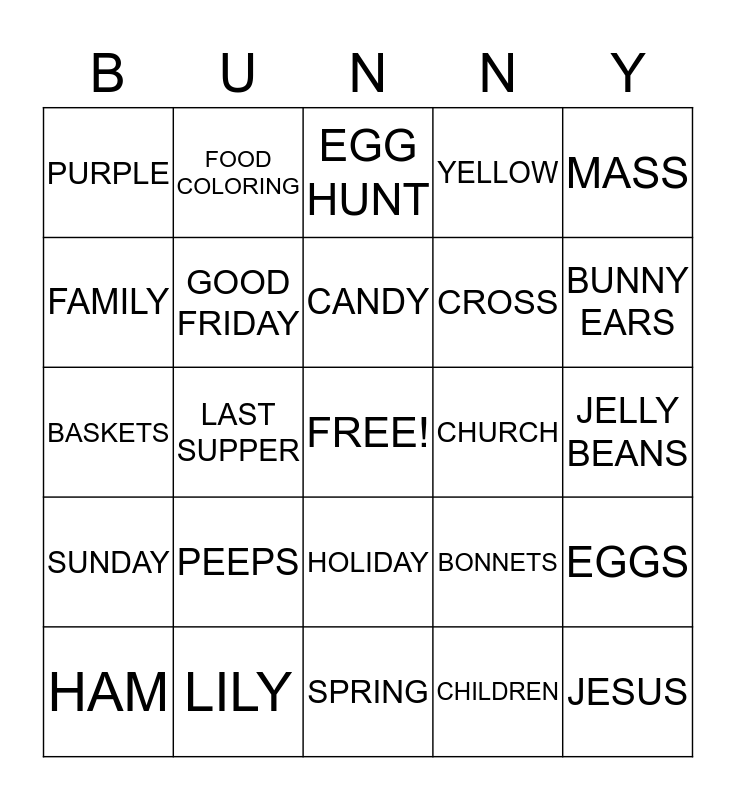 | B | U | N | N | Y |
|---|---|---|---|---|
| PURPLE | FOOD COLORING | EGG HUNT | YELLOW | MASS |
| FAMILY | GOOD FRIDAY | CANDY | CROSS | BUNNY EARS |
| BASKETS | LAST SUPPER | FREE! | CHURCH | JELLY BEANS |
| SUNDAY | PEEPS | HOLIDAY | BONNETS | EGGS |
| HAM | LILY | SPRING | CHILDREN | JESUS |